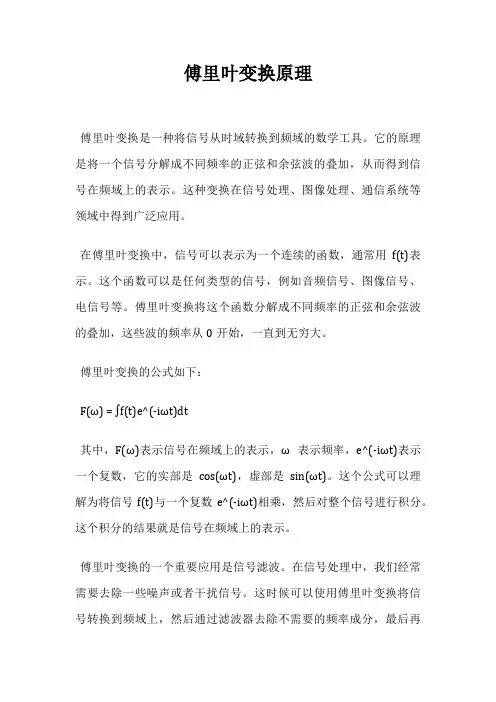 傅里叶变换原理

傅里叶变换是一种将信号从时域转换到频域的数学工具。它的原理是将一个信号分解成不同频率的正弦和余弦波的叠加，从而得到信号在频域上的表示。这种变换在信号处理、图像处理、通信系统等领域中得到广泛应用。

在傅里叶变换中，信号可以表示为一个连续的函数，通常用 f(t)表示。这个函数可以是任何类型的信号，例如音频信号、图像信号、电信号等。傅里叶变换将这个函数分解成不同频率的正弦和余弦波的叠加，这些波的频率从 0 开始，一直到无穷大。

傅里叶变换的公式如下：

F(ω) = ∫f(t)e^(-iωt)dt

其中，F(ω)表示信号在频域上的表示，ω 表示频率，e^(-iωt)表示一个复数，它的实部是 cos(ωt)，虚部是 sin(ωt)。这个公式可以理解为将信号 f(t)与一个复数 e^(-iωt)相乘，然后对整个信号进行积分。这个积分的结果就是信号在频域上的表示。

傅里叶变换的一个重要应用是信号滤波。在信号处理中，我们经常需要去除一些噪声或者干扰信号。这时候可以使用傅里叶变换将信号转换到频域上，然后通过滤波器去除不需要的频率成分，最后再